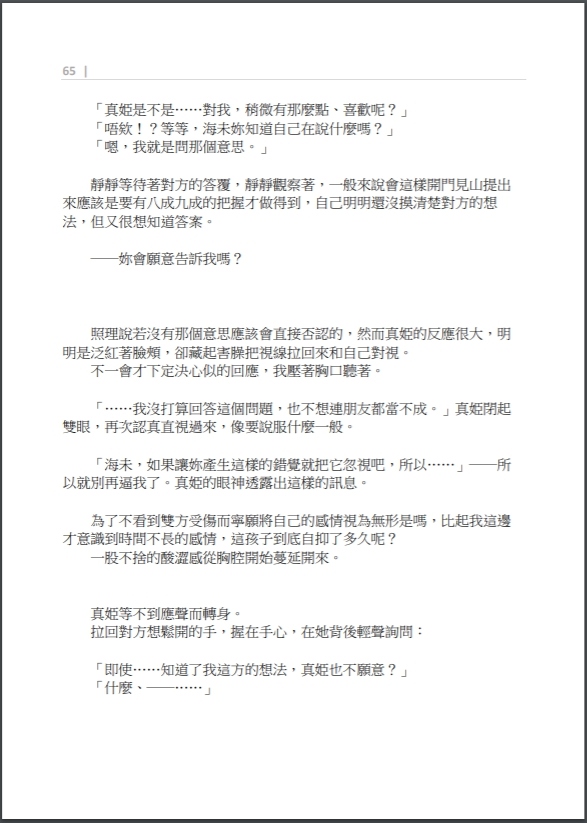 65 |

「真姫是不是……對我，稍微有那麼點、喜歡呢？」
「唔欸！？等等，海未妳知道自己在說什麼嗎？」
「嗯，我就是問那個意思。」

靜靜等待著對方的答覆，靜靜觀察著，一般來說會這樣開門見山提出來應該是要有八成九成的把握才做得到，自己明明還沒摸清楚對方的想法，但又很想知道答案。

——妳會願意告訴我嗎？

照理說若沒有那個意思應該會直接否認的，然而真姫的反應很大，明明是泛紅著臉頰，卻藏起害臊把視線拉回來和自己對視。
不一會才下定決心似的回應，我壓著胸口聽著。

「……我沒打算回答這個問題，也不想連朋友都當不成。」真姫閉起雙眼，再次認真直視過來，像要說服什麼一般。

「海未，如果讓妳產生這樣的錯覺就把它忽視吧，所以……」——所以就別再逼我了。真姫的眼神透露出這樣的訊息。

為了不看到雙方受傷而寧願將自己的感情視為無形是嗎，比起我這邊才意識到時間不長的感情，這孩子到底自抑了多久呢？
一股不捨的酸澀感從胸腔開始蔓延開來。

真姫等不到應聲而轉身。
拉回對方想鬆開的手，握在手心，在她背後輕聲詢問：

「即使……知道了我這方的想法，真姫也不願意？」
「什麼、——……」